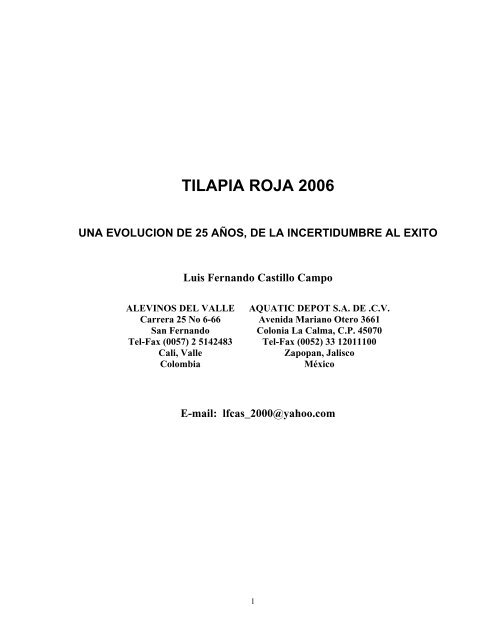 TILAPIA ROJA 2006

UNA EVOLUCION DE 25 AÑOS, DE LA INCERTIDUMBRE AL EXITO

Luis Fernando Castillo Campo

ALEVINOS DEL VALLE
Carrera 25 No 6-66
San Fernando
Tel-Fax (0057) 2 5142483
Cali, Valle
Colombia

AQUATIC DEPOT S.A. DE .C.V.
Avenida Mariano Otero 3661
Colonia La Calma, C.P. 45070
Tel-Fax (0052) 33 12011100
Zapopan, Jalisco
México

E-mail: lfcas_2000@yahoo.com

1